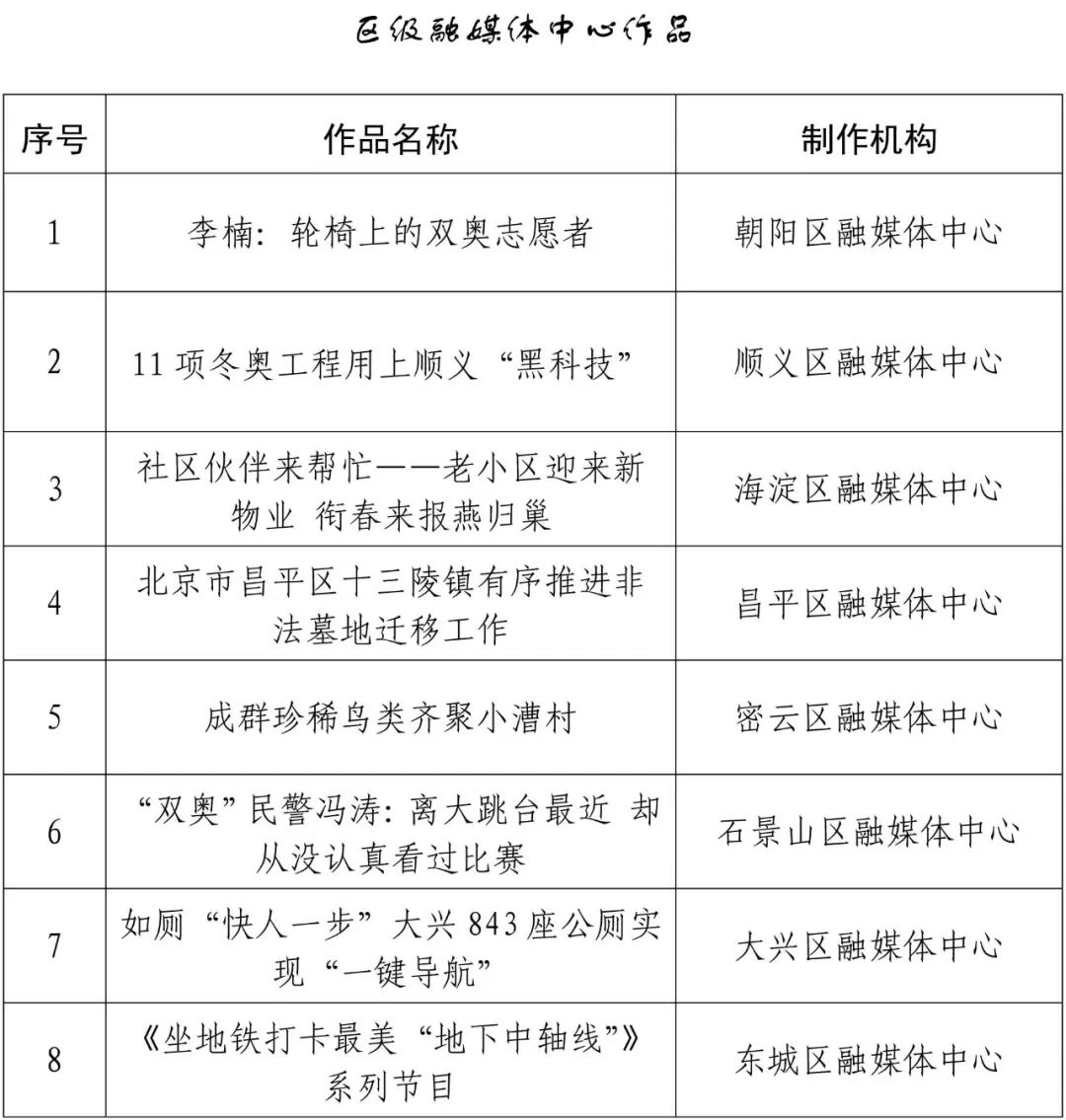 区级融媒体中心作品

| 序号 | 作品名称 | 制作机构 |
|---|---|---|
| 1 | 李楠：轮椅上的双奥志愿者 | 朝阳区融媒体中心 |
| 2 | 11 项冬奥工程用上顺义“黑科技” | 顺义区融媒体中心 |
| 3 | 社区伙伴来帮忙——老小区迎来新物业 衔春来报燕归巢 | 海淀区融媒体中心 |
| 4 | 北京市昌平区十三陵镇有序推进非法墓地迁移工作 | 昌平区融媒体中心 |
| 5 | 成群珍稀鸟类齐聚小漕村 | 密云区融媒体中心 |
| 6 | “双奥”民警冯涛：离大跳台最近 却从没认真看过比赛 | 石景山区融媒体中心 |
| 7 | 如厕“快人一步”大兴 843 座公厕实现“一键导航” | 大兴区融媒体中心 |
| 8 | 《坐地铁打卡最美“地下中轴线”》系列节目 | 东城区融媒体中心 |